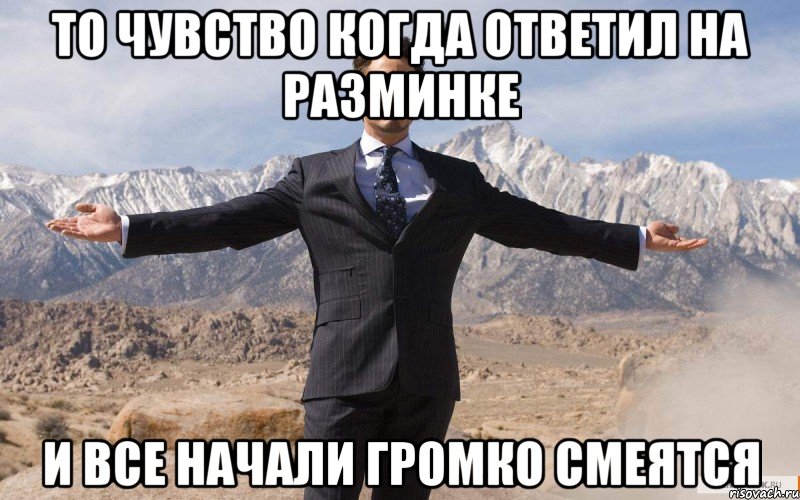 ТО ЧУВСТВО КОГДА ОТВЕТИЛ НА РАЗМИНКЕ

И ВСЕ НАЧАЛИ ГРОМКО СМЕЯТСЯ

risovach.ru